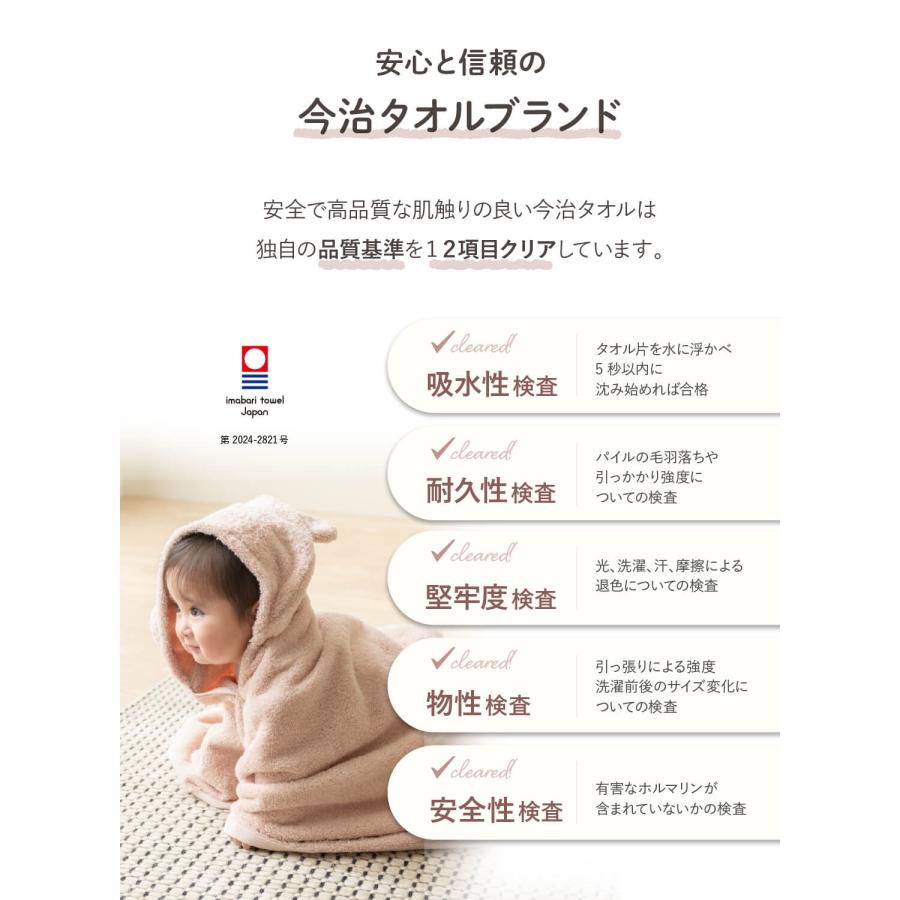 安心と信頼の

今治タオルブランド

安全で高品質な肌触りの良い今治タオルは
独自の品質基準を１２項目クリアしています。

imabari towel Japan

第 2024-2821 号

cleared!
吸水性検査
タオル片を水に浮かべ
5 秒以内に
沈み始めれば合格

cleared!
耐久性検査
パイルの毛羽落ちや
引っかかり強度に
ついての検査

cleared!
堅牢度検査
光、洗濯、汗、摩擦による
退色についての検査

cleared!
物性検査
引っ張りによる強度
洗濯前後のサイズ変化に
ついての検査

cleared!
安全性検査
有害なホルマリンが
含まれていないかの検査